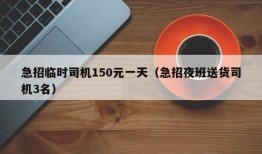 急招临时司机150元一天（急招夜班送货司机3名）